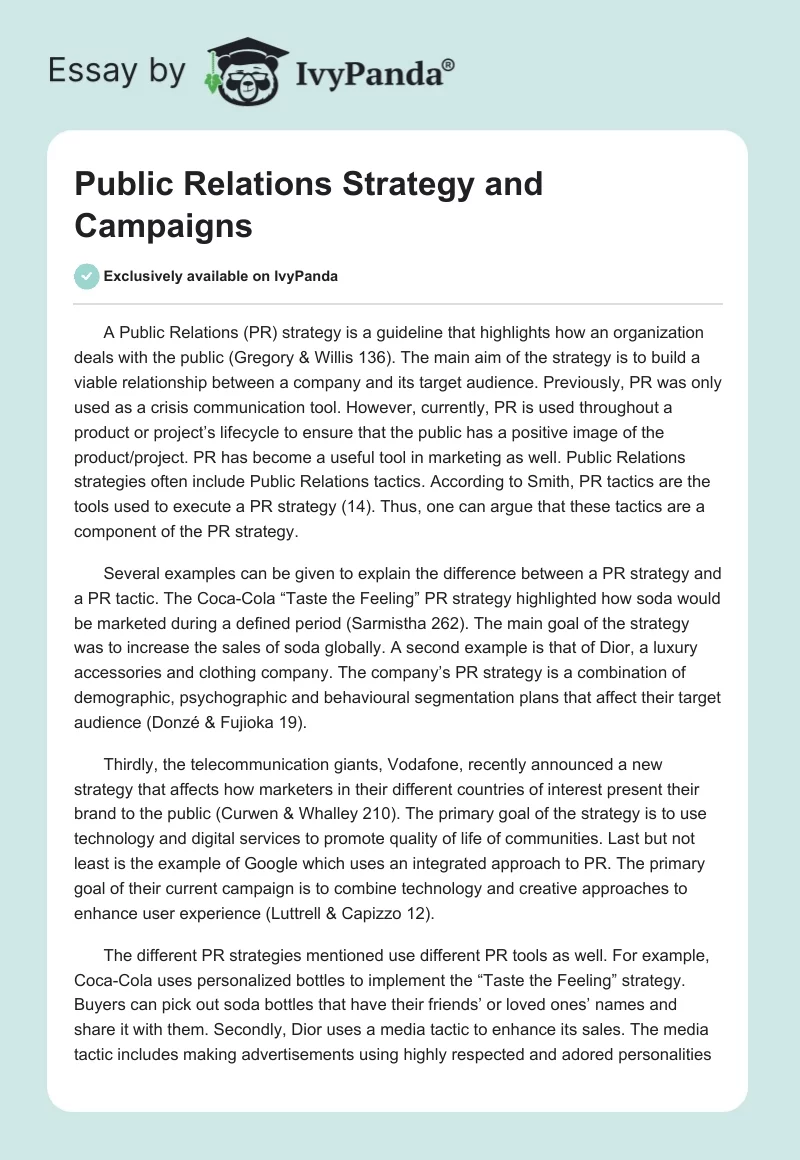 Essay by IvyPanda®

Public Relations Strategy and Campaigns

Exclusively available on IvyPanda

A Public Relations (PR) strategy is a guideline that highlights how an organization deals with the public (Gregory & Willis 136). The main aim of the strategy is to build a viable relationship between a company and its target audience. Previously, PR was only used as a crisis communication tool. However, currently, PR is used throughout a product or project's lifecycle to ensure that the public has a positive image of the product/project. PR has become a useful tool in marketing as well. Public Relations strategies often include Public Relations tactics. According to Smith, PR tactics are the tools used to execute a PR strategy (14). Thus, one can argue that these tactics are a component of the PR strategy.

Several examples can be given to explain the difference between a PR strategy and a PR tactic. The Coca-Cola "Taste the Feeling" PR strategy highlighted how soda would be marketed during a defined period (Sarmistha 262). The main goal of the strategy was to increase the sales of soda globally. A second example is that of Dior, a luxury accessories and clothing company. The company's PR strategy is a combination of demographic, psychographic and behavioural segmentation plans that affect their target audience (Donzé & Fujioka 19).

Thirdly, the telecommunication giants, Vodafone, recently announced a new strategy that affects how marketers in their different countries of interest present their brand to the public (Curwen & Whalley 210). The primary goal of the strategy is to use technology and digital services to promote quality of life of communities. Last but not least is the example of Google which uses an integrated approach to PR. The primary goal of their current campaign is to combine technology and creative approaches to enhance user experience (Luttrell & Capizzo 12).

The different PR strategies mentioned use different PR tools as well. For example, Coca-Cola uses personalized bottles to implement the "Taste the Feeling" strategy. Buyers can pick out soda bottles that have their friends' or loved ones' names and share it with them. Secondly, Dior uses a media tactic to enhance its sales. The media tactic includes making advertisements using highly respected and adored personalities